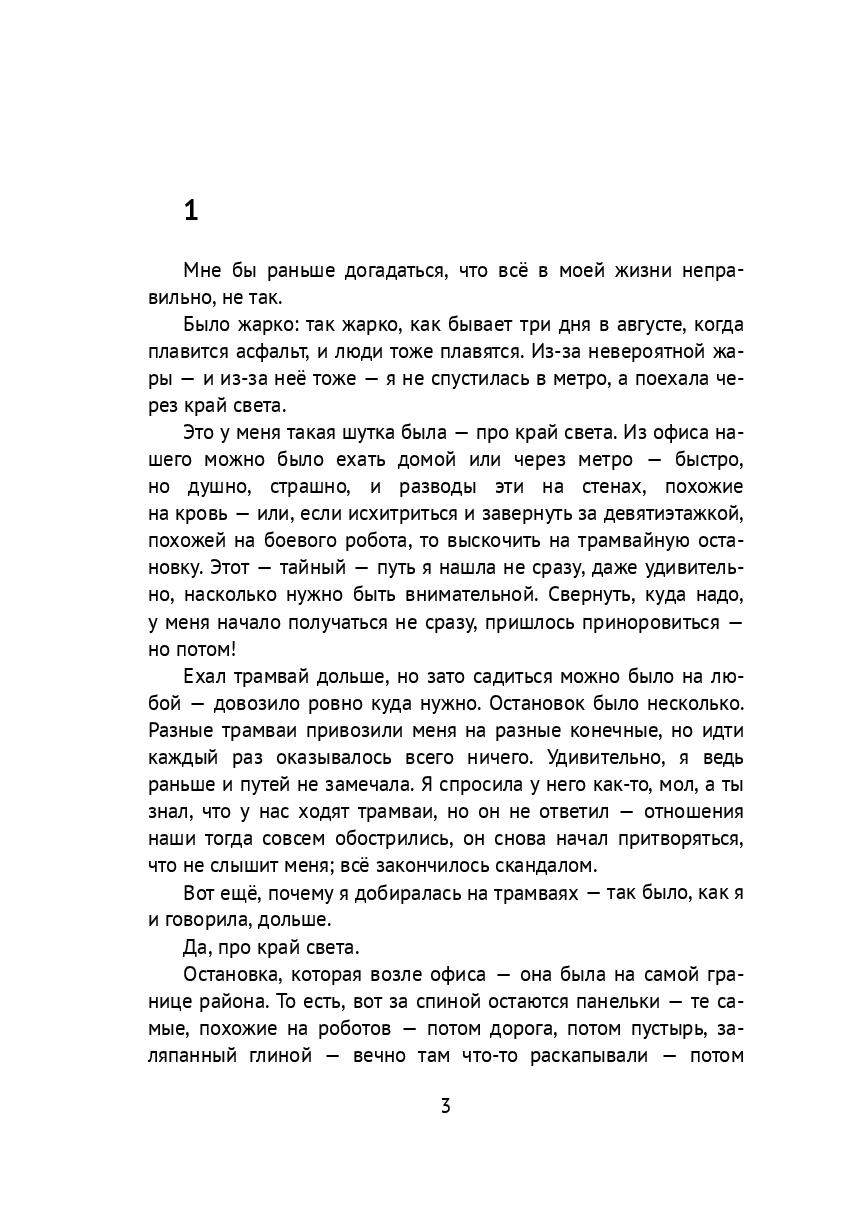 1

Мне бы раньше догадаться, что всё в моей жизни неправильно, не так.

Было жарко: так жарко, как бывает три дня в августе, когда плавится асфальт, и люди тоже плавятся. Из-за невероятной жары — и из-за неё тоже — я не спустилась в метро, а поехала через край света.

Это у меня такая шутка была — про край света. Из офиса нашего можно было ехать домой или через метро — быстро, но душно, страшно, и разводы эти на стенах, похожие на кровь — или, если исхитриться и завернуть за девятиэтажкой, похожей на боевого робота, то выскочить на трамвайную остановку. Этот — тайный — путь я нашла не сразу, даже удивительно, насколько нужно быть внимательной. Свернуть, куда надо, у меня начало получаться не сразу, пришлось приноровиться — но потом!

Ехал трамвай дольше, но зато садиться можно было на любой — довозило ровно куда нужно. Остановок было несколько. Разные трамваи привозили меня на разные конечные, но идти каждый раз оказывалось всего ничего. Удивительно, я ведь раньше и путей не замечала. Я спросила у него как-то, мол, а ты знал, что у нас ходят трамваи, но он не ответил — отношения наши тогда совсем обострились, он снова начал притворяться, что не слышит меня; всё закончилось скандалом.

Вот ещё, почему я добиралась на трамваях — так было, как я и говорила, дольше.

Да, про край света.

Остановка, которая возле офиса — она была на самой границе района. То есть, вот за спиной остаются панельки — те самые, похожие на роботов — потом дорога, потом пустырь, заляпанный глиной — вечно там что-то раскапывали — потом

3